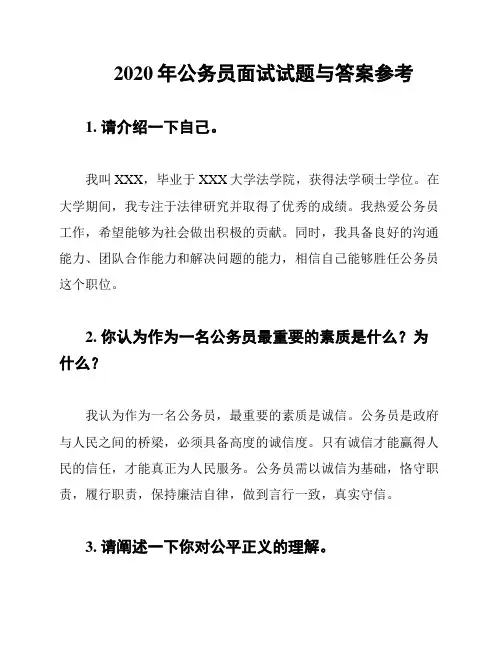 2020 年公务员面试试题与答案参考

1. 请介绍一下自己。

我叫 XXX，毕业于 XXX 大学法学院，获得法学硕士学位。在大学期间，我专注于法律研究并取得了优秀的成绩。我热爱公务员工作，希望能够为社会做出积极的贡献。同时，我具备良好的沟通能力、团队合作能力和解决问题的能力，相信自己能够胜任公务员这个职位。

2. 你认为作为一名公务员最重要的素质是什么？为什么？

我认为作为一名公务员，最重要的素质是诚信。公务员是政府与人民之间的桥梁，必须具备高度的诚信度。只有诚信才能赢得人民的信任，才能真正为人民服务。公务员需以诚信为基础，恪守职责，履行职责，保持廉洁自律，做到言行一致，真实守信。

3. 请阐述一下你对公平正义的理解。